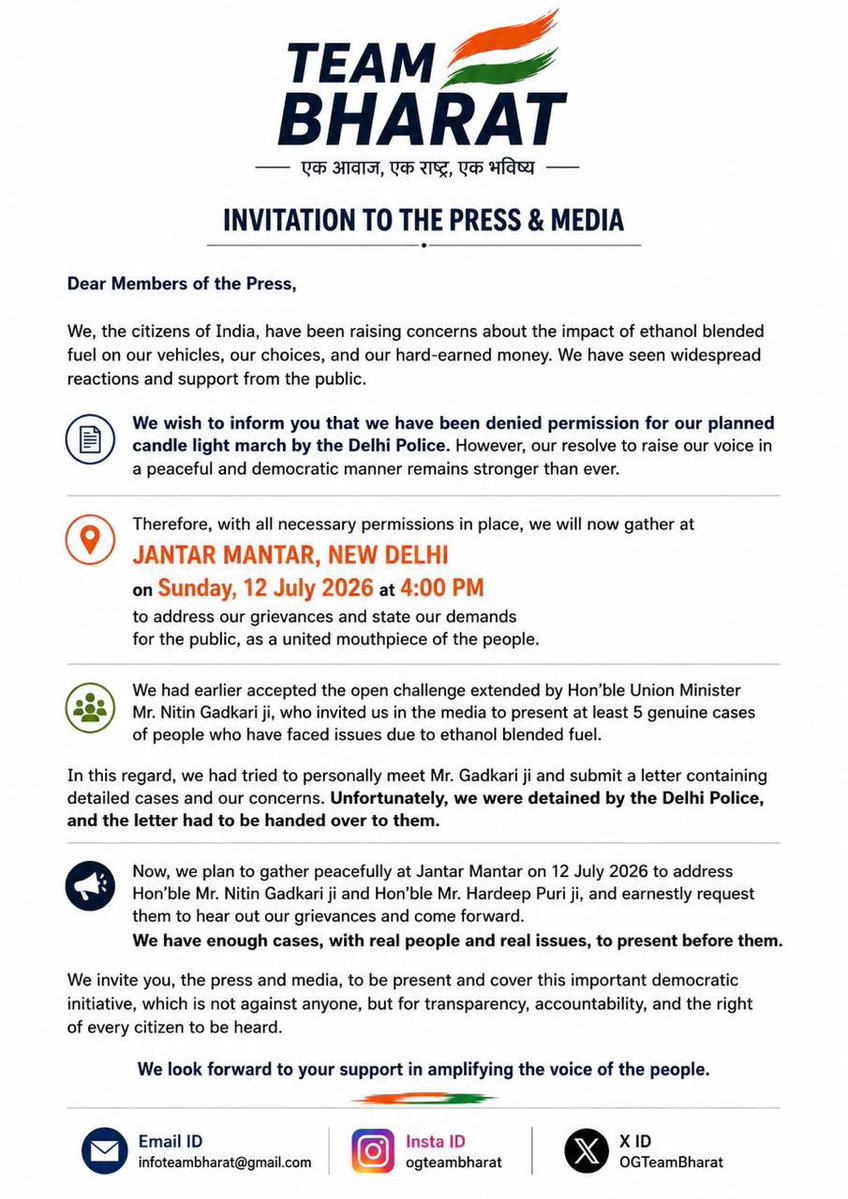 TEAM
BHARAT

एक आवाज, एक राष्ट्र, एक भविष्य

INVITATION TO THE PRESS & MEDIA

Dear Members of the Press,

We, the citizens of India, have been raising concerns about the impact of ethanol blended fuel on our vehicles, our choices, and our hard-earned money. We have seen widespread reactions and support from the public.

We wish to inform you that we have been denied permission for our planned candle light march by the Delhi Police. However, our resolve to raise our voice in a peaceful and democratic manner remains stronger than ever.

Therefore, with all necessary permissions in place, we will now gather at

JANTAR MANTAR, NEW DELHI

on Sunday, 12 July 2026 at 4:00 PM

to address our grievances and state our demands for the public, as a united mouthpiece of the people.

We had earlier accepted the open challenge extended by Hon'ble Union Minister Mr. Nitin Gadkari ji, who invited us in the media to present at least 5 genuine cases of people who have faced issues due to ethanol blended fuel.

In this regard, we had tried to personally meet Mr. Gadkari ji and submit a letter containing detailed cases and our concerns. Unfortunately, we were detained by the Delhi Police, and the letter had to be handed over to them.

Now, we plan to gather peacefully at Jantar Mantar on 12 July 2026 to address Hon'ble Mr. Nitin Gadkari ji and Hon'ble Mr. Hardeep Puri ji, and earnestly request them to hear out our grievances and come forward.

We have enough cases, with real people and real issues, to present before them.

We invite you, the press and media, to be present and cover this important democratic initiative, which is not against anyone, but for transparency, accountability, and the right of every citizen to be heard.

We look forward to your support in amplifying the voice of the people.

Email ID
infoteambharat@gmail.com

Insta ID
ogteambharat

X ID
OGTeamBharat